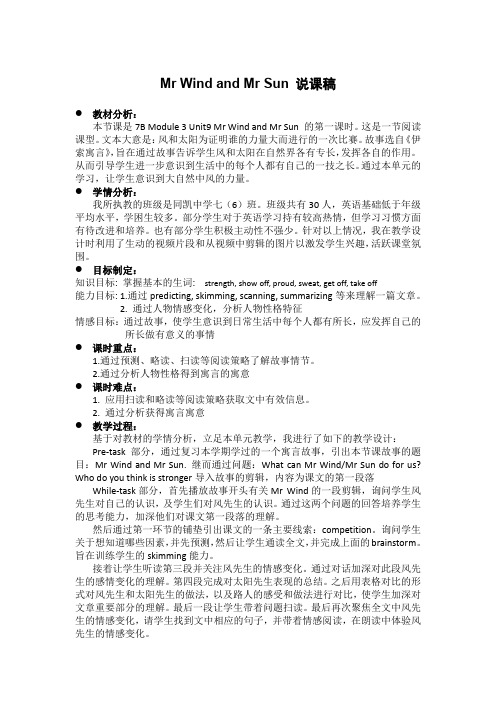 Mr Wind and Mr Sun 说课稿

● 教材分析：
本节课是 7B Module 3 Unit9 Mr Wind and Mr Sun 的第一课时。这是一节阅读课型。文本大意是：风和太阳为证明谁的力量大而进行的一次比赛。故事选自《伊索寓言》，旨在通过故事告诉学生风和太阳在自然界各有专长，发挥各自的作用。从而引导学生进一步意识到生活中的每个人都有自己的一技之长。通过本单元的学习，让学生意识到大自然中风的力量。

● 学情分析：
我所执教的班级是同凯中学七（6）班。班级共有 30 人，英语基础低于年级平均水平，学困生较多。部分学生对于英语学习持有较高热情，但学习习惯方面有待改进和培养。也有部分学生积极主动性不强少。针对以上情况，我在教学设计时利用了生动的视频片段和从视频中剪辑的图片以激发学生兴趣，活跃课堂氛围。

● 目标制定：
知识目标：掌握基本的生词： strength, show off, proud, sweat, get off, take off
能力目标：1.通过 predicting, skimming, scanning, summarizing 等来理解一篇文章。
2. 通过人物情感变化，分析人物性格特征
情感目标：通过故事，使学生意识到日常生活中每个人都有所长，应发挥自己的所长做有意义的事情

● 课时重点：
1.通过预测、略读、扫读等阅读策略了解故事情节。
2.通过分析人物性格得到寓言的寓意

● 课时难点：
1. 应用扫读和略读等阅读策略获取文中有效信息。
2. 通过分析获得寓言寓意

● 教学过程：
基于对教材的学情分析，立足本单元教学，我进行了如下的教学设计：
Pre-task 部分，通过复习本学期学过的一个寓言故事，引出本节课故事的题目：Mr Wind and Mr Sun. 继而通过问题：What can Mr Wind/Mr Sun do for us? Who do you think is stronger 导入故事的剪辑，内容为课文的第一段落
While-task 部分，首先播放故事开头有关 Mr Wind 的一段剪辑，询问学生风先生对自己的认识，及学生们对风先生的认识。通过这两个问题的回答培养学生的思考能力，加深他们对课文第一段落的理解。
然后通过第一环节的铺垫引出课文的一条主要线索：competition。询问学生关于想知道哪些因素，并先预测，然后让学生通读全文，并完成上面的 brainstorm。旨在训练学生的 skimming 能力。
接着让学生听读第三段并关注风先生的情感变化。通过对话加深对此段风先生的感情变化的理解。第四段完成对太阳先生表现的总结。之后用表格对比的形式对风先生和太阳先生的做法，以及路人的感受和做法进行对比，使学生加深对文章重要部分的理解。最后一段让学生带着问题扫读。最后再次聚焦全文中风先生的情感变化，请学生找到文中相应的句子，并带着情感阅读，在朗读中体验风先生的情感变化。